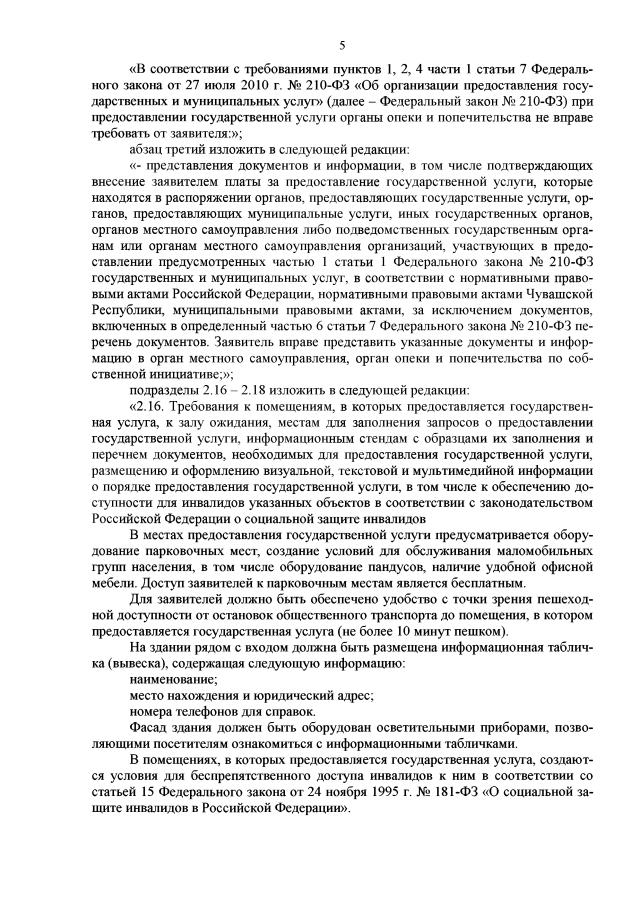 5

«В соответствии с требованиями пунктов 1, 2, 4 части 1 статьи 7 Федерального закона от 27 июля 2010 г. № 210-ФЗ «Об организации предоставления государственных и муниципальных услуг» (далее – Федеральный закон № 210-ФЗ) при предоставлении государственной услуги органы опеки и попечительства не вправе требовать от заявителя:»;

абзац третий изложить в следующей редакции:

«- представления документов и информации, в том числе подтверждающих внесение заявителем платы за предоставление государственной услуги, которые находятся в распоряжении органов, предоставляющих государственные услуги, органов, предоставляющих муниципальные услуги, иных государственных органов, органов местного самоуправления либо подведомственных государственным органам или органам местного самоуправления организаций, участвующих в предоставлении предусмотренных частью 1 статьи 1 Федерального закона № 210-ФЗ государственных и муниципальных услуг, в соответствии с нормативными правовыми актами Российской Федерации, нормативными правовыми актами Чувашской Республики, муниципальными правовыми актами, за исключением документов, включенных в определенный частью 6 статьи 7 Федерального закона № 210-ФЗ перечень документов. Заявитель вправе представить указанные документы и информацию в орган местного самоуправления, орган опеки и попечительства по собственной инициативе;»;

подразделы 2.16 – 2.18 изложить в следующей редакции:

«2.16. Требования к помещениям, в которых предоставляется государственная услуга, к залу ожидания, местам для заполнения запросов о предоставлении государственной услуги, информационным стендам с образцами их заполнения и перечнем документов, необходимых для предоставления государственной услуги, размещению и оформлению визуальной, текстовой и мультимедийной информации о порядке предоставления государственной услуги, в том числе к обеспечению доступности для инвалидов указанных объектов в соответствии с законодательством Российской Федерации о социальной защите инвалидов

В местах предоставления государственной услуги предусматривается оборудование парковочных мест, создание условий для обслуживания маломобильных групп населения, в том числе оборудование пандусов, наличие удобной офисной мебели. Доступ заявителей к парковочным местам является бесплатным.

Для заявителей должно быть обеспечено удобство с точки зрения пешеходной доступности от остановок общественного транспорта до помещения, в котором предоставляется государственная услуга (не более 10 минут пешком).

На здании рядом с входом должна быть размещена информационная табличка (вывеска), содержащая следующую информацию:

наименование;

место нахождения и юридический адрес;

номера телефонов для справок.

Фасад здания должен быть оборудован осветительными приборами, позволяющими посетителям ознакомиться с информационными табличками.

В помещениях, в которых предоставляется государственная услуга, создаются условия для беспрепятственного доступа инвалидов к ним в соответствии со статьей 15 Федерального закона от 24 ноября 1995 г. № 181-ФЗ «О социальной защите инвалидов в Российской Федерации».